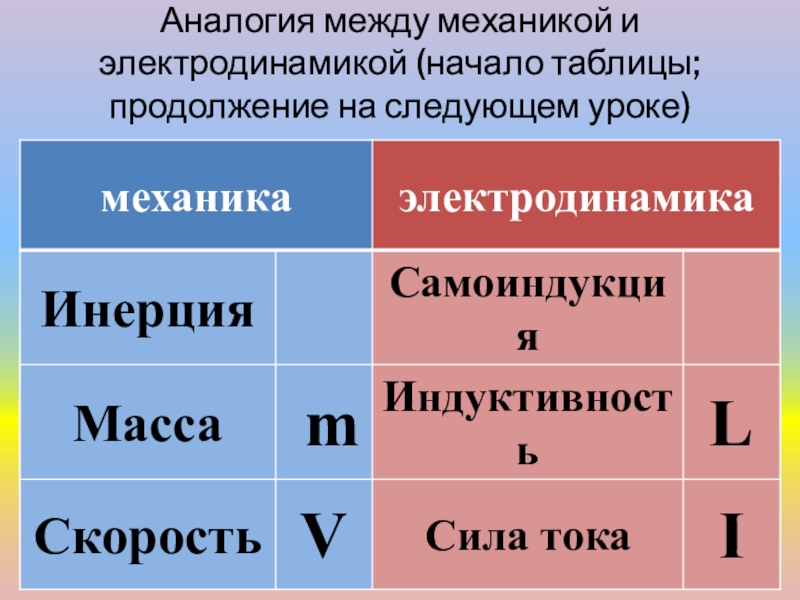 Аналогия между механикой и электродинамикой (начало таблицы; продолжение на следующем уроке)

| механика | | электродинамика | |
|---|---|---|---|
| Инерция | | Самоиндукция | |
| Масса | m | Индуктивность | L |
| Скорость | V | Сила тока | I |